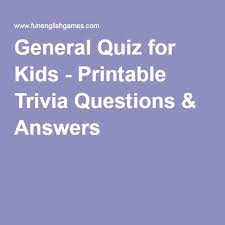 www.funenglishgames.com

General Quiz for Kids - Printable Trivia Questions & Answers